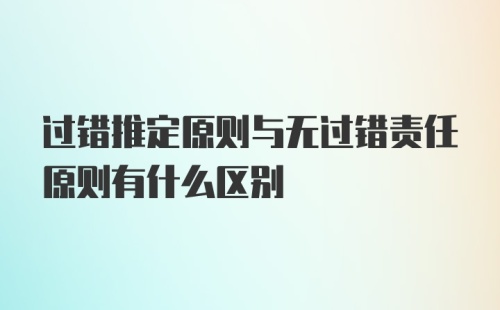 过错推定原则与无过错责任原则有什么区别